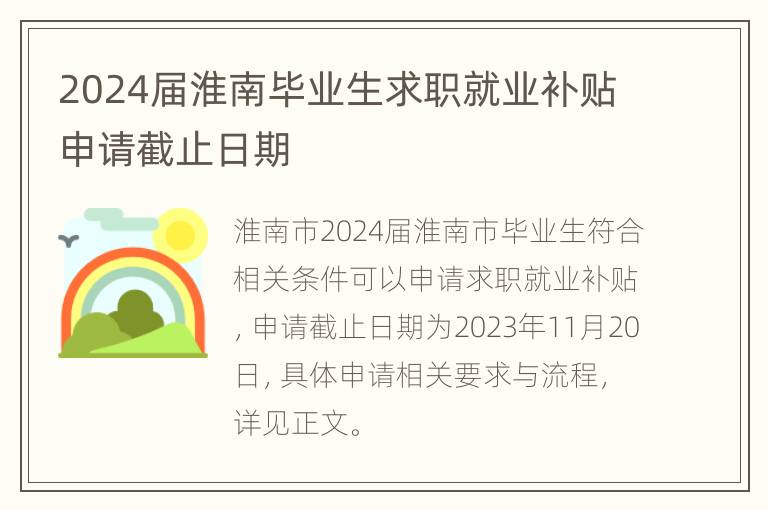 2024届淮南毕业生求职就业补贴申请截止日期

淮南市2024届淮南市毕业生符合相关条件可以申请求职就业补贴，申请截止日期为2023年11月20日，具体申请相关要求与流程，详见正文。